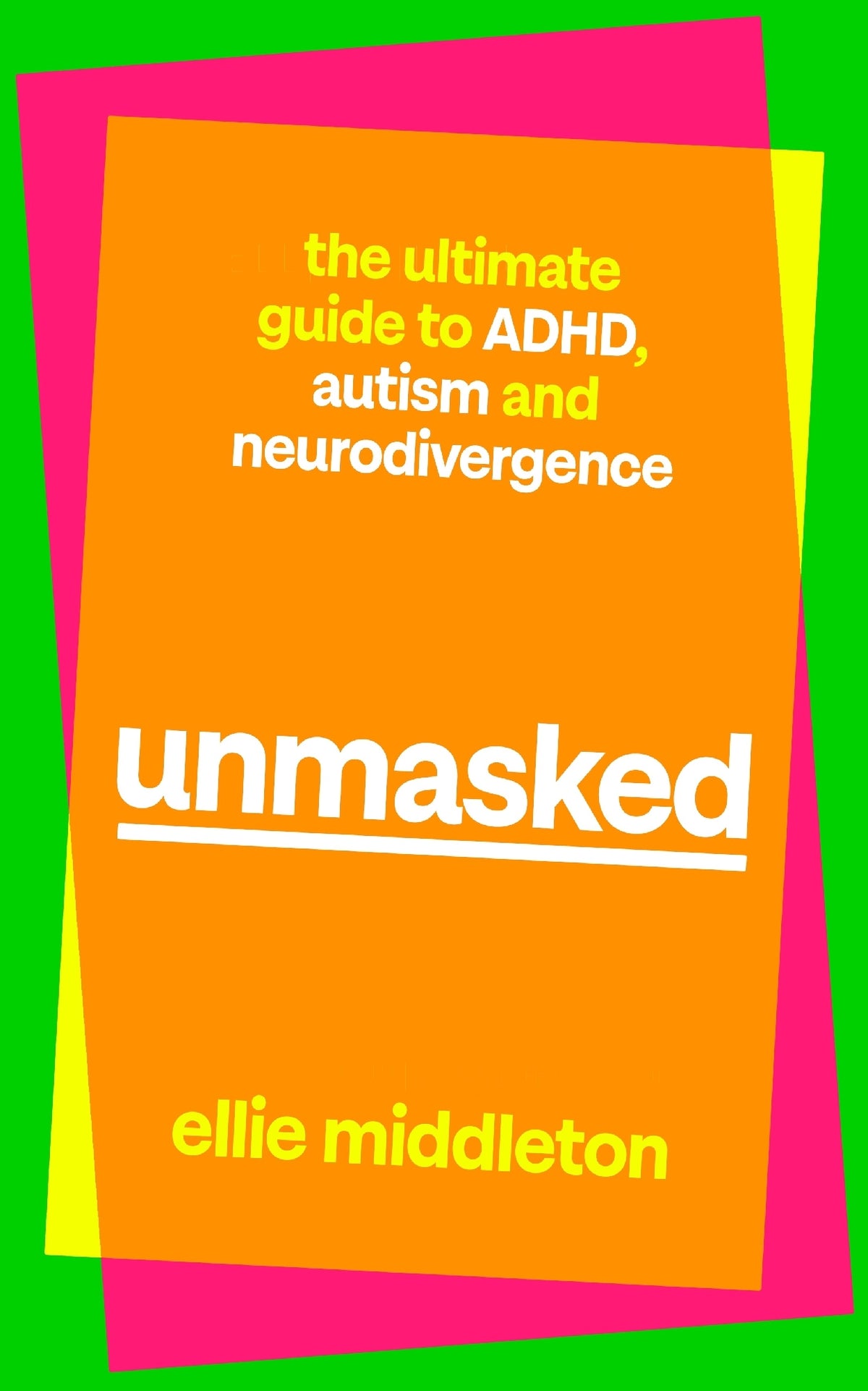 the ultimate guide to ADHD, autism and neurodivergence

unmasked

ellie middleton